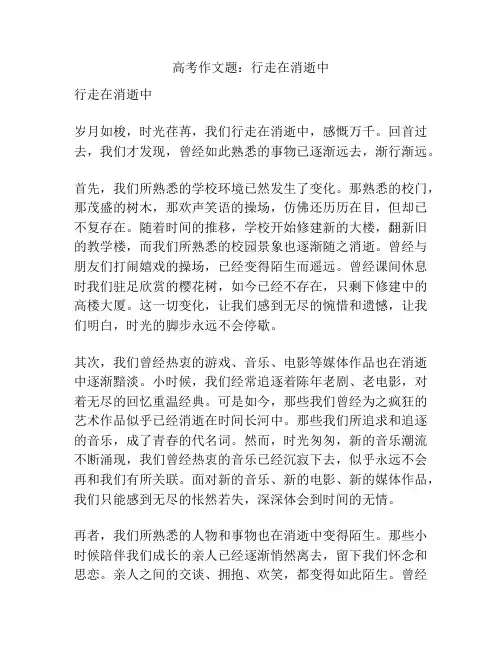 高考作文题：行走在消逝中

行走在消逝中

岁月如梭，时光荏苒，我们行走在消逝中，感慨万千。回首过去，我们才发现，曾经如此熟悉的事物已逐渐远去，渐行渐远。

首先，我们所熟悉的学校环境已然发生了变化。那熟悉的校门，那茂盛的树木，那欢声笑语的操场，仿佛还历历在目，但却已不复存在。随着时间的推移，学校开始修建新的大楼，翻新旧的教学楼，而我们所熟悉的校园景象也逐渐随之消逝。曾经与朋友们打闹嬉戏的操场，已经变得陌生而遥远。曾经课间休息时我们驻足欣赏的樱花树，如今已经不存在，只剩下修建中的高楼大厦。这一切变化，让我们感到无尽的惋惜和遗憾，让我们明白，时光的脚步永远不会停歇。

其次，我们曾经热衷的游戏、音乐、电影等媒体作品也在消逝中逐渐黯淡。小时候，我们经常追逐着陈年老剧、老电影，对着无尽的回忆重温经典。可是如今，那些我们曾经为之疯狂的艺术作品似乎已经消逝在时间长河中。那些我们所追求和追逐的音乐，成了青春的代名词。然而，时光匆匆，新的音乐潮流不断涌现，我们曾经热衷的音乐已经沉寂下去，似乎永远不会再和我们有所关联。面对新的音乐、新的电影、新的媒体作品，我们只能感到无尽的怅然若失，深深体会到时间的无情。

再者，我们所熟悉的人物和事物也在消逝中变得陌生。那些小时候陪伴我们成长的亲人已经逐渐悄然离去，留下我们怀念和思恋。亲人之间的交谈、拥抱、欢笑，都变得如此陌生。曾经